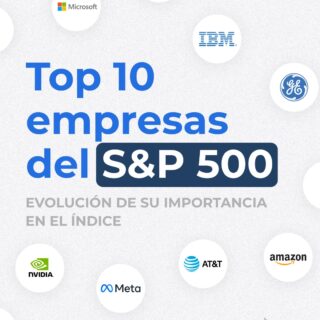 Microsoft

IBM

GE

Top 10 empresas del S&P 500

EVOLUCIÓN DE SU IMPORTANCIA EN EL ÍNDICE

NVIDIA

Meta

AT&T

amazon